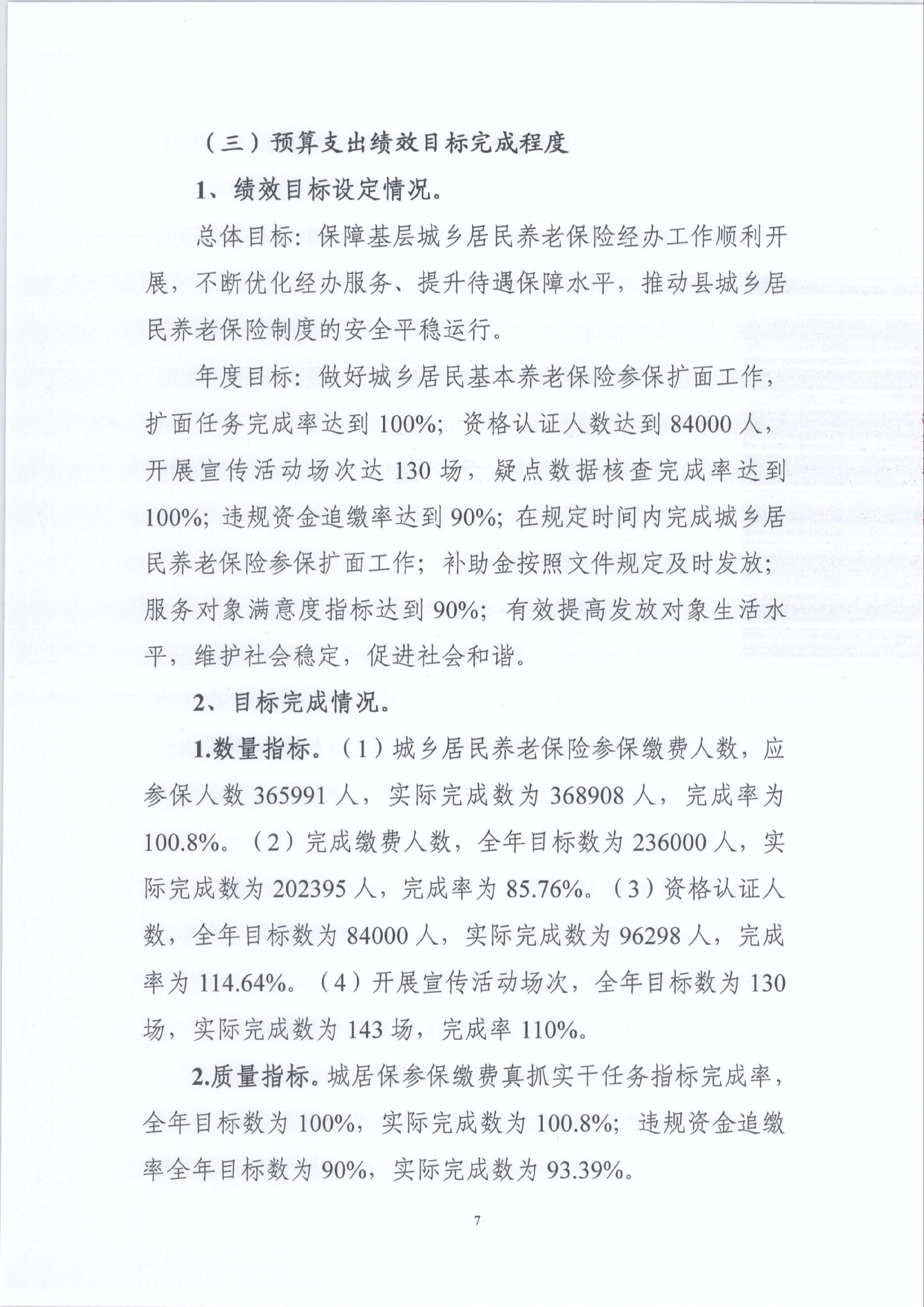 （三）预算支出绩效目标完成程度

1、绩效目标设定情况。

总体目标：保障基层城乡居民养老保险经办工作顺利开展，不断优化经办服务、提升待遇保障水平，推动县城乡居民养老保险制度的安全平稳运行。

年度目标：做好城乡居民基本养老保险参保扩面工作，扩面任务完成率达到100%；资格认证人数达到84000人，开展宣传活动场次达130场，疑点数据核查完成率达到100%；违规资金追缴率达到90%；在规定时间内完成城乡居民养老保险参保扩面工作；补助金按照文件规定及时发放；服务对象满意度指标达到90%；有效提高发放对象生活水平，维护社会稳定，促进社会和谐。

2、目标完成情况。

1.数量指标。（1）城乡居民养老保险参保缴费人数，应参保人数365991人，实际完成数为368908人，完成率为100.8%。（2）完成缴费人数，全年目标数为236000人，实际完成数为202395人，完成率为85.76%。（3）资格认证人数，全年目标数为84000人，实际完成数为96298人，完成率为114.64%。（4）开展宣传活动场次，全年目标数为130场，实际完成数为143场，完成率110%。

2.质量指标。城居保参保缴费真抓实干任务指标完成率，全年目标数为100%，实际完成数为100.8%；违规资金追缴率全年目标数为90%，实际完成数为93.39%。

7